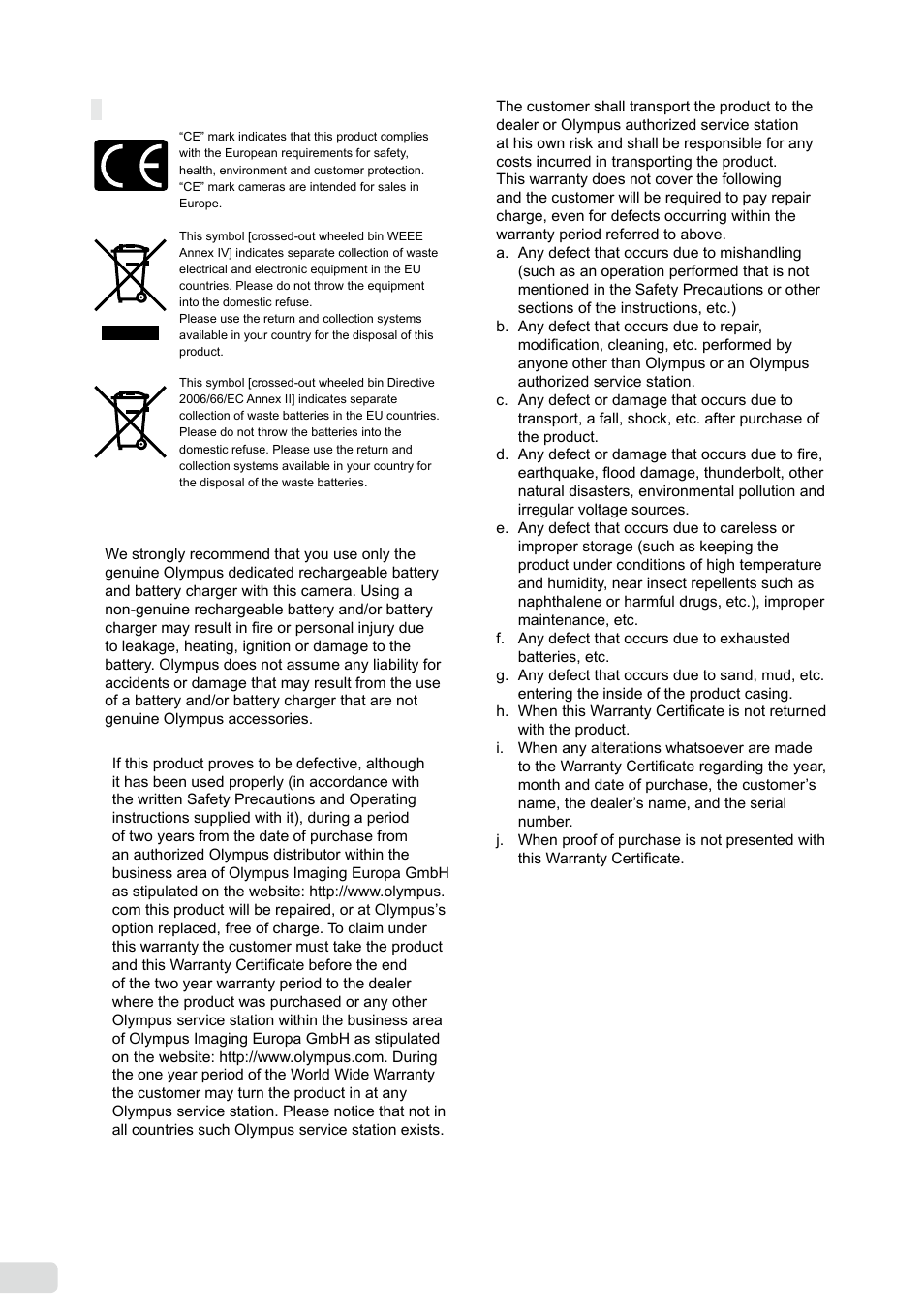 “CE” mark indicates that this product complies with the European requirements for safety, health, environment and customer protection. “CE” mark cameras are intended for sales in Europe.

This symbol [crossed-out wheeled bin WEEE Annex IV] indicates separate collection of waste electrical and electronic equipment in the EU countries. Please do not throw the equipment into the domestic refuse.
Please use the return and collection systems available in your country for the disposal of this product.

This symbol [crossed-out wheeled bin Directive 2006/66/EC Annex II] indicates separate collection of waste batteries in the EU countries. Please do not throw the batteries into the domestic refuse. Please use the return and collection systems available in your country for the disposal of the waste batteries.

We strongly recommend that you use only the genuine Olympus dedicated rechargeable battery and battery charger with this camera. Using a non-genuine rechargeable battery and/or battery charger may result in fire or personal injury due to leakage, heating, ignition or damage to the battery. Olympus does not assume any liability for accidents or damage that may result from the use of a battery and/or battery charger that are not genuine Olympus accessories.

If this product proves to be defective, although it has been used properly (in accordance with the written Safety Precautions and Operating instructions supplied with it), during a period of two years from the date of purchase from an authorized Olympus distributor within the business area of Olympus Imaging Europa GmbH as stipulated on the website: http://www.olympus.com this product will be repaired, or at Olympus’s option replaced, free of charge. To claim under this warranty the customer must take the product and this Warranty Certificate before the end of the two year warranty period to the dealer where the product was purchased or any other Olympus service station within the business area of Olympus Imaging Europa GmbH as stipulated on the website: http://www.olympus.com. During the one year period of the World Wide Warranty the customer may turn the product in at any Olympus service station. Please notice that not in all countries such Olympus service station exists.

The customer shall transport the product to the dealer or Olympus authorized service station at his own risk and shall be responsible for any costs incurred in transporting the product.
This warranty does not cover the following and the customer will be required to pay repair charge, even for defects occurring within the warranty period referred to above.
a. Any defect that occurs due to mishandling (such as an operation performed that is not mentioned in the Safety Precautions or other sections of the instructions, etc.)
b. Any defect that occurs due to repair, modification, cleaning, etc. performed by anyone other than Olympus or an Olympus authorized service station.
c. Any defect or damage that occurs due to transport, a fall, shock, etc. after purchase of the product.
d. Any defect or damage that occurs due to fire, earthquake, flood damage, thunderbolt, other natural disasters, environmental pollution and irregular voltage sources.
e. Any defect that occurs due to careless or improper storage (such as keeping the product under conditions of high temperature and humidity, near insect repellents such as naphthalene or harmful drugs, etc.), improper maintenance, etc.
f. Any defect that occurs due to exhausted batteries, etc.
g. Any defect that occurs due to sand, mud, etc. entering the inside of the product casing.
h. When this Warranty Certificate is not returned with the product.
i. When any alterations whatsoever are made to the Warranty Certificate regarding the year, month and date of purchase, the customer’s name, the dealer’s name, and the serial number.
j. When proof of purchase is not presented with this Warranty Certificate.